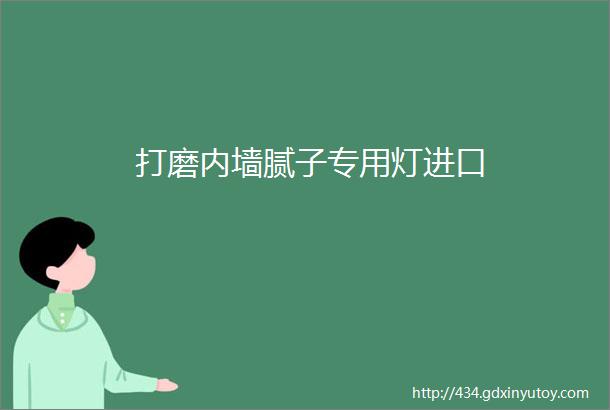 打磨内墙腻子专用灯进口

http://434.gdxinyutoy.com